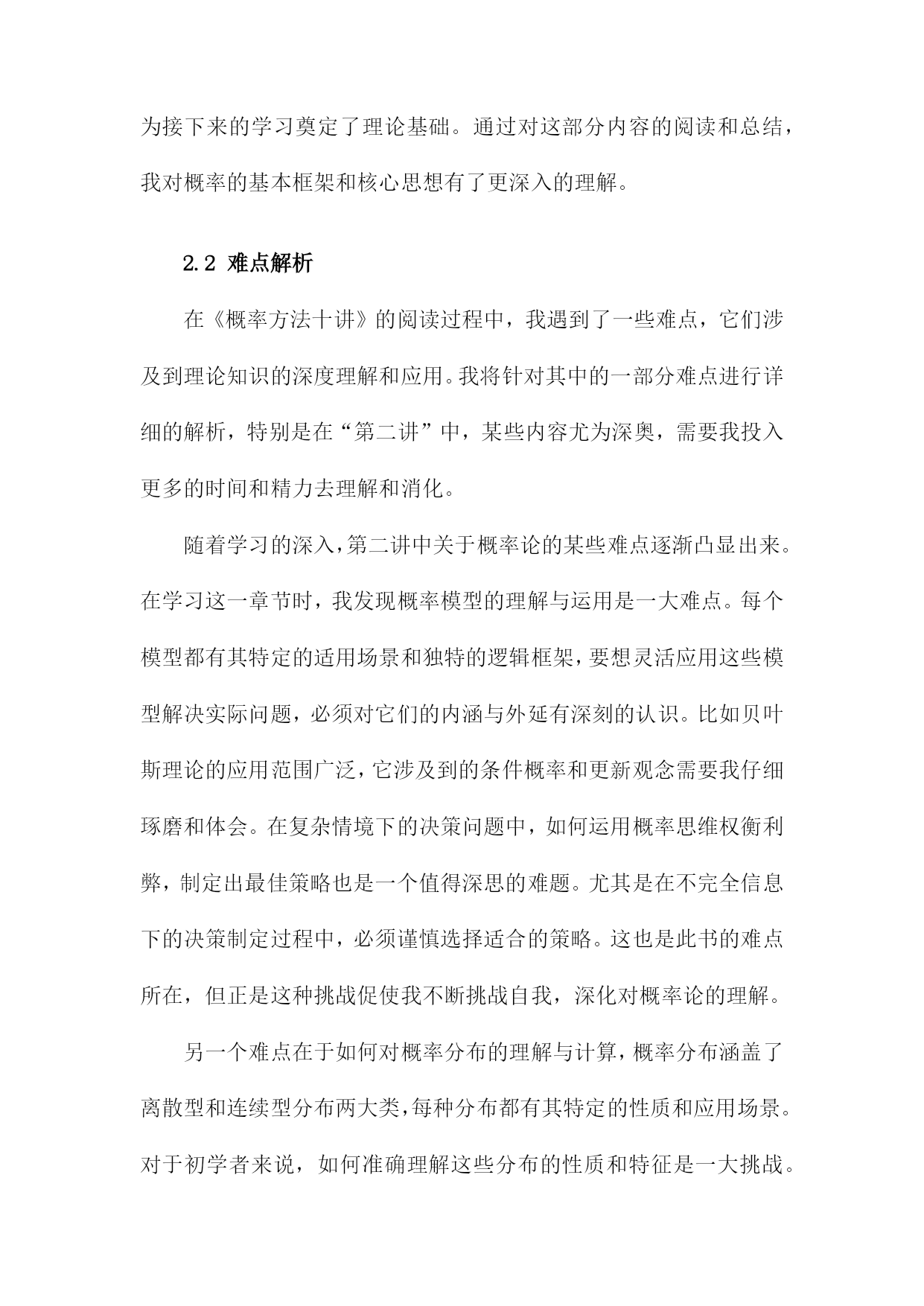 为接下来的学习奠定了理论基础。通过对这部分内容的阅读和总结，我对概率的基本框架和核心思想有了更深入的理解。

2.2 难点解析

在《概率方法十讲》的阅读过程中，我遇到了一些难点，它们涉及到理论知识的深度理解和应用。我将针对其中的一部分难点进行详细的解析，特别是在“第二讲”中，某些内容尤为深奥，需要我投入更多的时间和精力去理解和消化。

随着学习的深入，第二讲中关于概率论的某些难点逐渐凸显出来。在学习这一章节时，我发现概率模型的理解与运用是一大难点。每个模型都有其特定的适用场景和独特的逻辑框架，要想灵活应用这些模型解决实际问题，必须对它们的内涵与外延有深刻的认识。比如贝叶斯理论的应用范围广泛，它涉及到的条件概率和更新观念需要我仔细琢磨和体会。在复杂情境下的决策问题中，如何运用概率思维权衡利弊，制定出最佳策略也是一个值得深思的难题。尤其是在不完全信息下的决策制定过程中，必须谨慎选择适合的策略。这也是此书的难点所在，但正是这种挑战促使我不断挑战自我，深化对概率论的理解。

另一个难点在于如何对概率分布的理解与计算，概率分布涵盖了离散型和连续型分布两大类，每种分布都有其特定的性质和应用场景。对于初学者来说，如何准确理解这些分布的性质和特征是一大挑战。